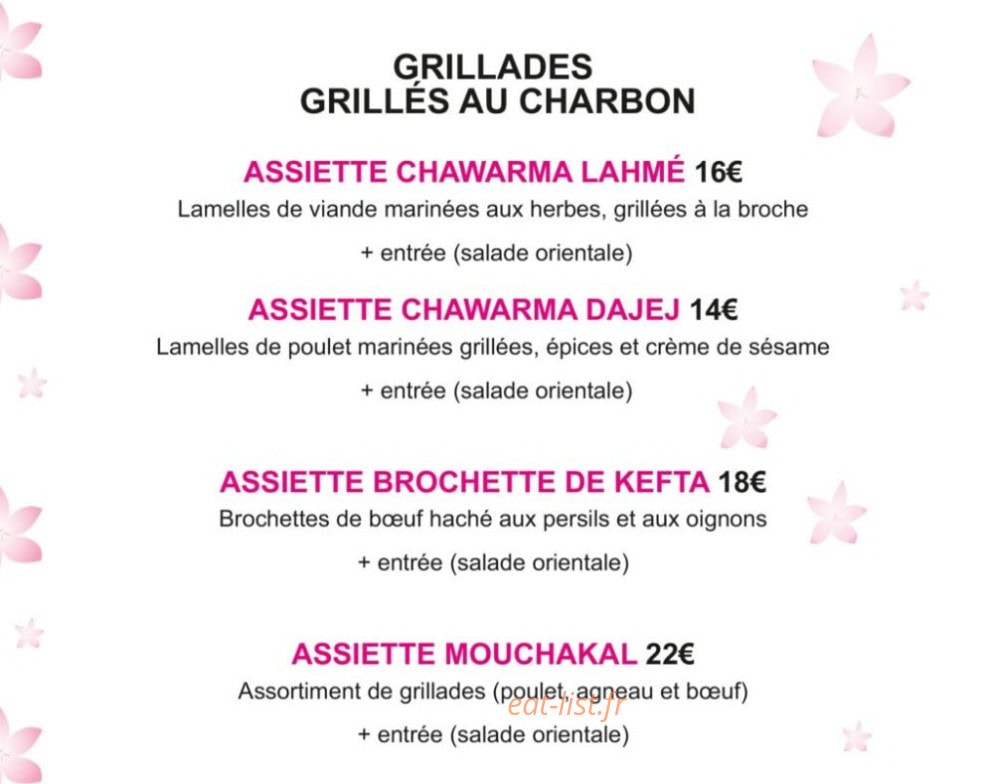 GRILLADES
GRILLÉS AU CHARBON

ASSIETTE CHAWARMA LAHMÉ 16€
Lamelles de viande marinées aux herbes, grillées à la broche
+ entrée (salade orientale)

ASSIETTE CHAWARMA DAJEJ 14€
Lamelles de poulet marinées grillées, épices et crème de sésame
+ entrée (salade orientale)

ASSIETTE BROCHETTE DE KEFTA 18€
Brochettes de bœuf haché aux persils et aux oignons
+ entrée (salade orientale)

ASSIETTE MOUCHAKAL 22€
Assortiment de grillades (poulet, agneau et bœuf)
+ entrée (salade orientale)

eat-list.fr